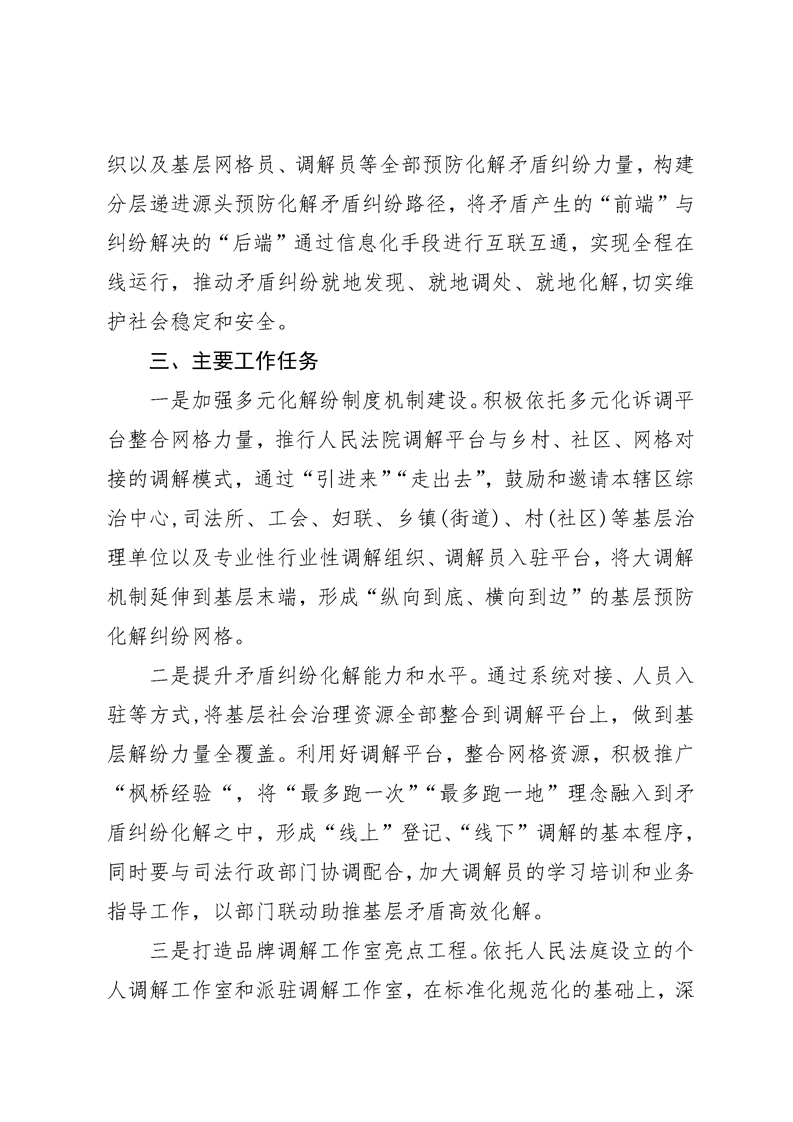 织以及基层网格员、调解员等全部预防化解矛盾纠纷力量，构建分层递进源头预防化解矛盾纠纷路径，将矛盾产生的“前端”与纠纷解决的“后端”通过信息化手段进行互联互通，实现全程在线运行，推动矛盾纠纷就地发现、就地调处、就地化解，切实维护社会稳定和安全。

三、主要工作任务

一是加强多元化解纷制度机制建设。积极依托多元化诉调平台整合网格力量，推行人民法院调解平台与乡村、社区、网格对接的调解模式，通过“引进来”“走出去”，鼓励和邀请本辖区综治中心,司法所、工会、妇联、乡镇(街道)、村(社区)等基层治理单位以及专业性行业性调解组织、调解员入驻平台，将大调解机制延伸到基层末端，形成“纵向到底、横向到边”的基层预防化解纠纷网格。

二是提升矛盾纠纷化解能力和水平。通过系统对接、人员入驻等方式,将基层社会治理资源全部整合到调解平台上，做到基层解纷力量全覆盖。利用好调解平台，整合网格资源，积极推广“枫桥经验“，将“最多跑一次”“最多跑一地”理念融入到矛盾纠纷化解之中，形成“线上”登记、“线下”调解的基本程序，同时要与司法行政部门协调配合,加大调解员的学习培训和业务指导工作，以部门联动助推基层矛盾高效化解。

三是打造品牌调解工作室亮点工程。依托人民法庭设立的个人调解工作室和派驻调解工作室，在标准化规范化的基础上，深